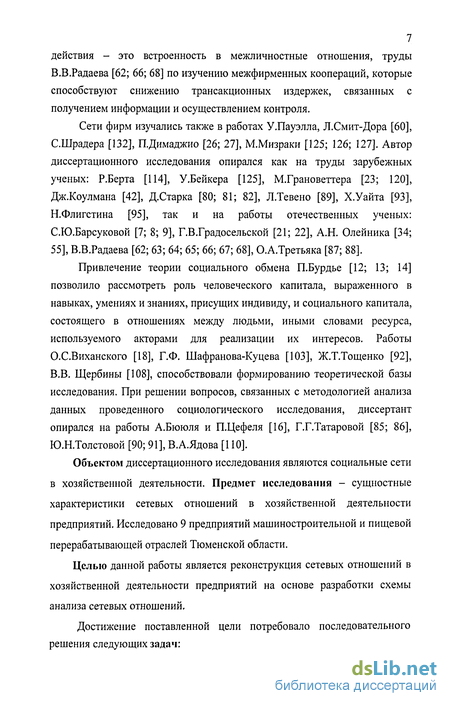 7

действия – это встроенность в межличностные отношения, труды В.В.Радаева [62; 66; 68] по изучению межфирменных коопераций, которые способствуют снижению трансакционных издержек, связанных с получением информации и осуществлением контроля.

Сети фирм изучались также в работах У.Пауэлла, Л.Смит-Дора [60], С.Шрадера [132], П.Димаджио [26; 27], М.Мизраки [125; 126; 127]. Автор диссертационного исследования опирался как на труды зарубежных ученых: Р.Берта [114], У.Бейкера [125], М.Грановеттера [23; 120], Дж.Коулмана [42], Д.Старка [80; 81; 82], Л.Тевено [89], Х.Уайта [93], Н.Флигстина [95], так и на работы отечественных ученых: С.Ю.Барсуковой [7; 8; 9], Г.В.Градосельской [21; 22], А.Н. Олейника [34; 55], В.В.Радаева [62; 63; 64; 65; 66; 67; 68], О.А.Третьяка [87; 88].

Привлечение теории социального обмена П.Бурдье [12; 13; 14] позволило рассмотреть роль человеческого капитала, выраженного в навыках, умениях и знаниях, присущих индивиду, и социального капитала, состоящего в отношениях между людьми, иными словами ресурса, используемого акторами для реализации их интересов. Работы О.С.Виханского [18], Г.Ф. Шафранова-Куцева [103], Ж.Т.Тощенко [92], В.В. Щербины [108], способствовали формированию теоретической базы исследования. При решении вопросов, связанных с методологией анализа данных проведенного социологического исследования, диссертант опирался на работы А.Бююля и П.Цефеля [16], Г.Г.Татаровой [85; 86], Ю.Н.Толстовой [90; 91], В.А.Ядова [110].

Объектом диссертационного исследования являются социальные сети в хозяйственной деятельности. Предмет исследования – сущностные характеристики сетевых отношений в хозяйственной деятельности предприятий. Исследовано 9 предприятий машиностроительной и пищевой перерабатывающей отраслей Тюменской области.

Целью данной работы является реконструкция сетевых отношений в хозяйственной деятельности предприятий на основе разработки схемы анализа сетевых отношений.

Достижение поставленной цели потребовало последовательного решения следующих задач:

dsLib.net
библиотека диссертаций